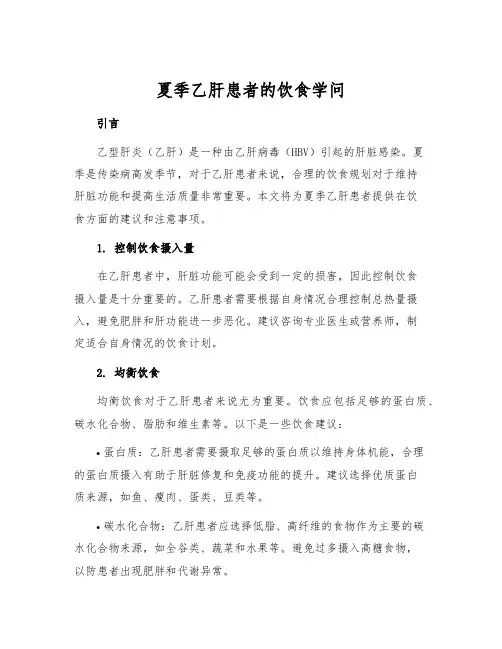 夏季乙肝患者的饮食学问

引言

乙型肝炎（乙肝）是一种由乙肝病毒（HBV）引起的肝脏感染。夏季是传染病高发季节，对于乙肝患者来说，合理的饮食规划对于维持肝脏功能和提高生活质量非常重要。本文将为夏季乙肝患者提供在饮食方面的建议和注意事项。

1. 控制饮食摄入量

在乙肝患者中，肝脏功能可能会受到一定的损害，因此控制饮食摄入量是十分重要的。乙肝患者需要根据自身情况合理控制总热量摄入，避免肥胖和肝功能进一步恶化。建议咨询专业医生或营养师，制定适合自身情况的饮食计划。

2. 均衡饮食

均衡饮食对于乙肝患者来说尤为重要。饮食应包括足够的蛋白质、碳水化合物、脂肪和维生素等。以下是一些饮食建议：

• 蛋白质：乙肝患者需要摄取足够的蛋白质以维持身体机能，合理的蛋白质摄入有助于肝脏修复和免疫功能的提升。建议选择优质蛋白质来源，如鱼、瘦肉、蛋类、豆类等。

• 碳水化合物：乙肝患者应选择低脂、高纤维的食物作为主要的碳水化合物来源，如全谷类、蔬菜和水果等。避免过多摄入高糖食物，以防患者出现肥胖和代谢异常。